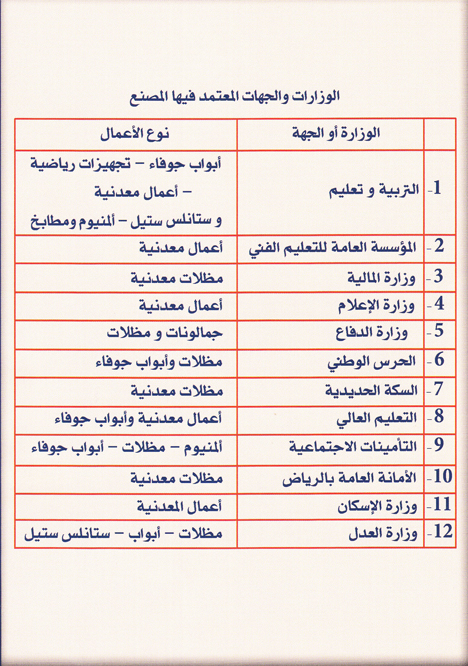 الوزارات والجهات المعتمد فيها المصنع

| | الوزارة أو الجهة | نوع الأعمال |
|---|---|---|
| 1- | التربية و تعليم | أبواب جوفاء – تجهيزات رياضية – أعمال معدنية و ستانلس ستيل – ألمنيوم ومطابخ |
| 2- | المؤسسة العامة للتعليم الفني | أعمال معدنية |
| 3- | وزارة المالية | مظلات معدنية |
| 4- | وزارة الإعلام | أعمال معدنية |
| 5- | وزارة الدفاع | جمالونات و مظلات |
| 6- | الحرس الوطني | مظلات وأبواب جوفاء |
| 7- | السكة الحديدية | مظلات معدنية |
| 8- | التعليم العالي | أعمال معدنية وأبواب جوفاء |
| 9- | التأمينات الاجتماعية | ألمنيوم – مظلات – أبواب جوفاء |
| 10- | الأمانة العامة بالرياض | مظلات معدنية |
| 11- | وزارة الإسكان | أعمال المعدنية |
| 12- | وزارة العدل | مظلات – أبواب – ستانلس ستيل |